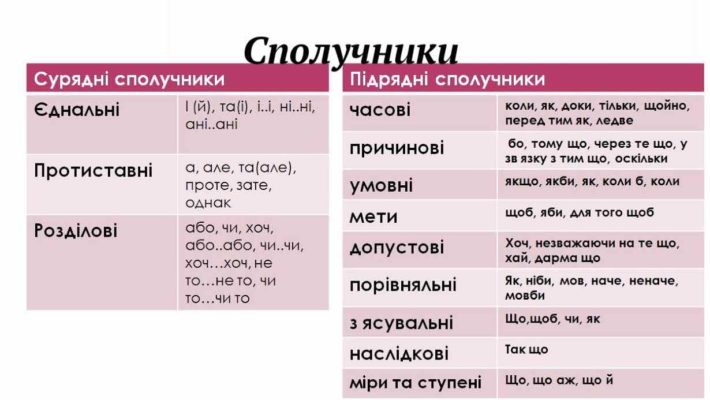 Сполучники

| Сурядні сполучники | |
|---|---|
| Єднальні | І (й), та(і), і..і, ні..ні, ані..ані |
| Протиставні | а, але, та(але), проте, зате, однак |
| Розділові | або, чи, хоч, або..або, чи..чи, хоч…хоч, не то…не то, чи то…чи то |

| Підрядні сполучники | |
|---|---|
| часові | коли, як, доки, тільки, щойно, перед тим як, ледве |
| причинові | бо, тому що, через те що, у зв язку з тим що, оскільки |
| умовні | якщо, якби, як, коли б, коли |
| мети | щоб, яби, для того щоб |
| допустові | Хоч, незважаючи на те що, хай, дарма що |
| порівняльні | Як, ніби, мов, наче, неначе, мовби |
| з ясувальні | Що,щоб, чи, як |
| наслідкові | Так що |
| міри та ступені | Що, що аж, що й |